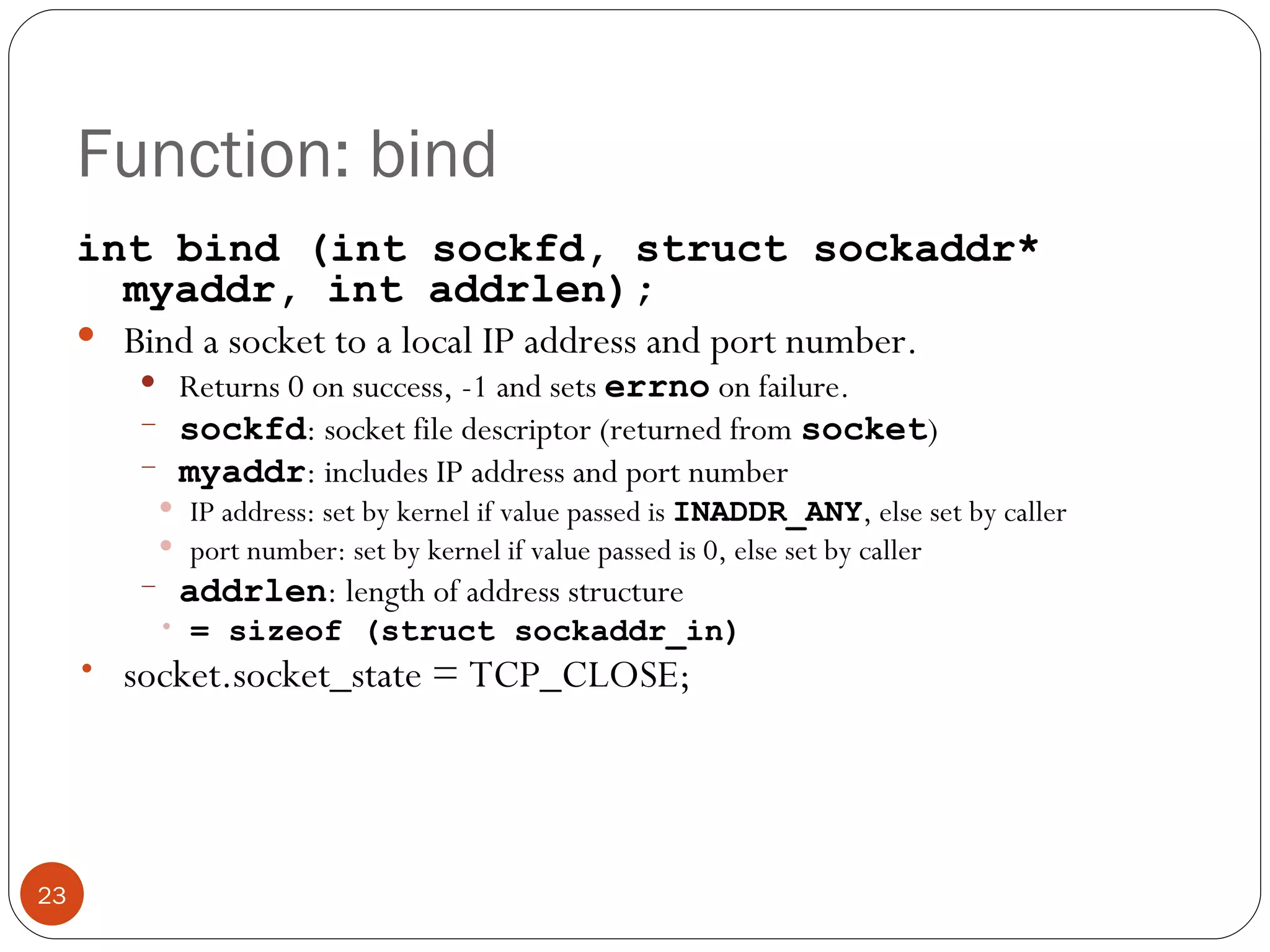 Function: bind

int bind (int sockfd, struct sockaddr* myaddr, int addrlen);

• Bind a socket to a local IP address and port number.

• Returns 0 on success, -1 and sets errno on failure.

- sockfd: socket file descriptor (returned from socket)

- myaddr: includes IP address and port number

• IP address: set by kernel if value passed is INADDR_ANY, else set by caller

• port number: set by kernel if value passed is 0, else set by caller

- addrlen: length of address structure

• = sizeof (struct sockaddr_in)

• socket.socket_state = TCP_CLOSE;

23